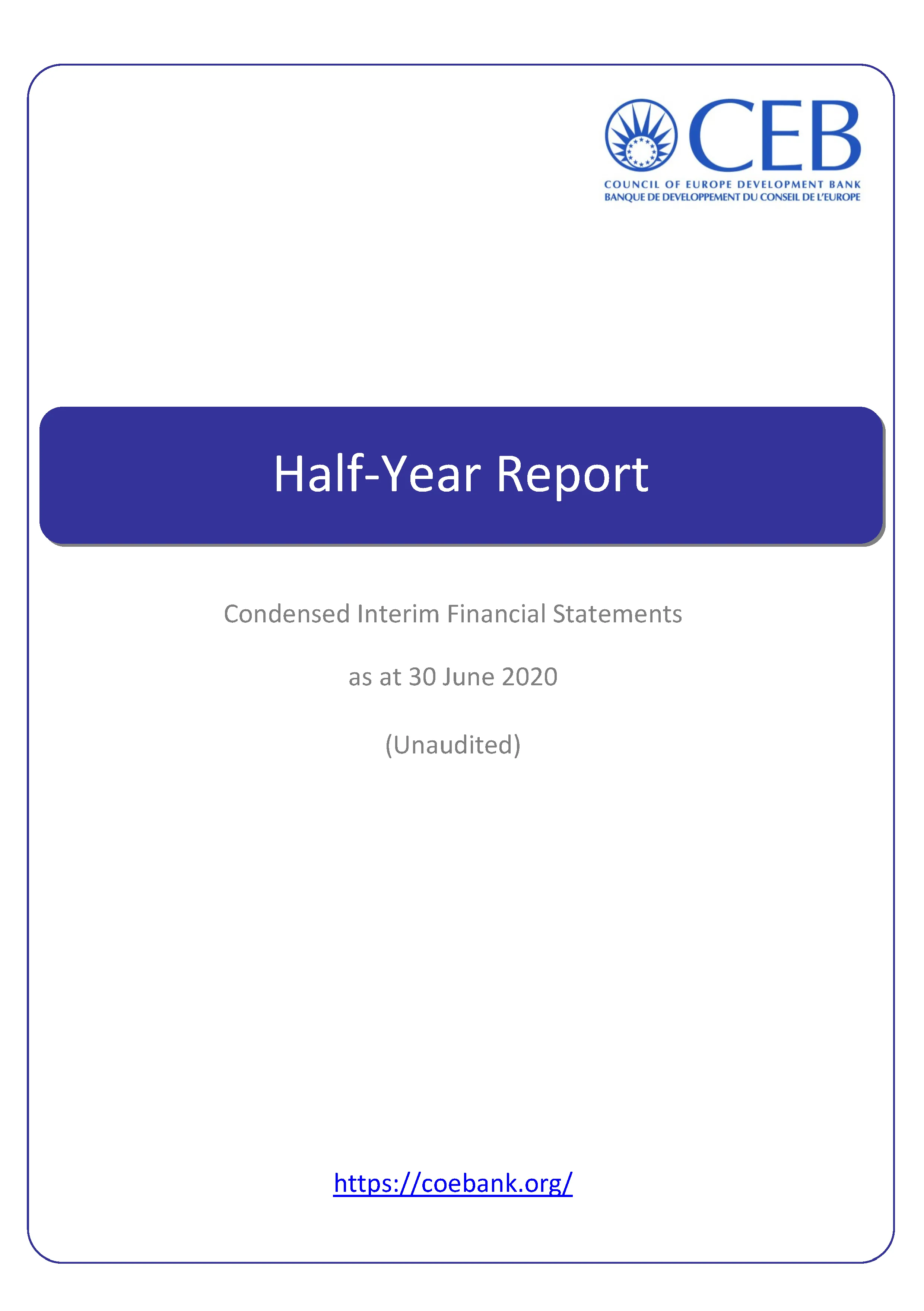 CEB
COUNCIL OF EUROPE DEVELOPMENT BANK
BANQUE DE DEVELOPPEMENT DU CONSEIL DE L'EUROPE

Half-Year Report

Condensed Interim Financial Statements

as at 30 June 2020

(Unaudited)

https://coebank.org/